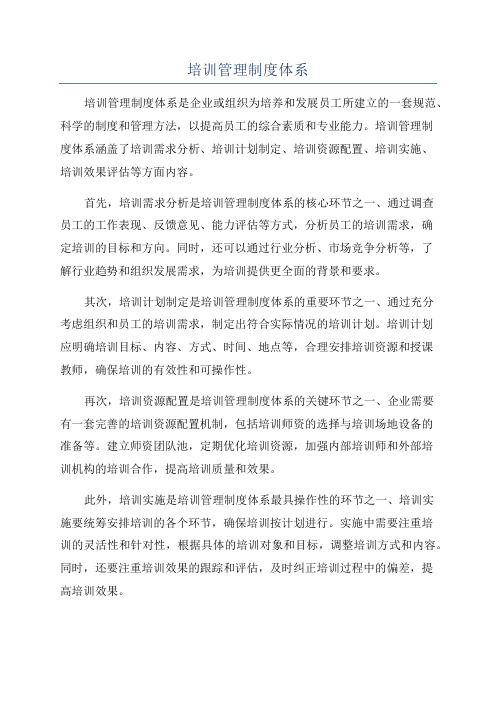 培训管理制度体系

培训管理制度体系是企业或组织为培养和发展员工所建立的一套规范、科学的制度和管理方法，以提高员工的综合素质和专业能力。培训管理制度体系涵盖了培训需求分析、培训计划制定、培训资源配置、培训实施、培训效果评估等方面内容。

首先，培训需求分析是培训管理制度体系的核心环节之一、通过调查员工的工作表现、反馈意见、能力评估等方式，分析员工的培训需求，确定培训的目标和方向。同时，还可以通过行业分析、市场竞争分析等，了解行业趋势和组织发展需求，为培训提供更全面的背景和要求。

其次，培训计划制定是培训管理制度体系的重要环节之一、通过充分考虑组织和员工的培训需求，制定出符合实际情况的培训计划。培训计划应明确培训目标、内容、方式、时间、地点等，合理安排培训资源和授课教师，确保培训的有效性和可操作性。

再次，培训资源配置是培训管理制度体系的关键环节之一、企业需要有一套完善的培训资源配置机制，包括培训师资的选择与培训场地设备的准备等。建立师资团队池，定期优化培训资源，加强内部培训师和外部培训机构的培训合作，提高培训质量和效果。

此外，培训实施是培训管理制度体系最具操作性的环节之一、培训实施要统筹安排培训的各个环节，确保培训按计划进行。实施中需要注重培训的灵活性和针对性，根据具体的培训对象和目标，调整培训方式和内容。同时，还要注重培训效果的跟踪和评估，及时纠正培训过程中的偏差，提高培训效果。